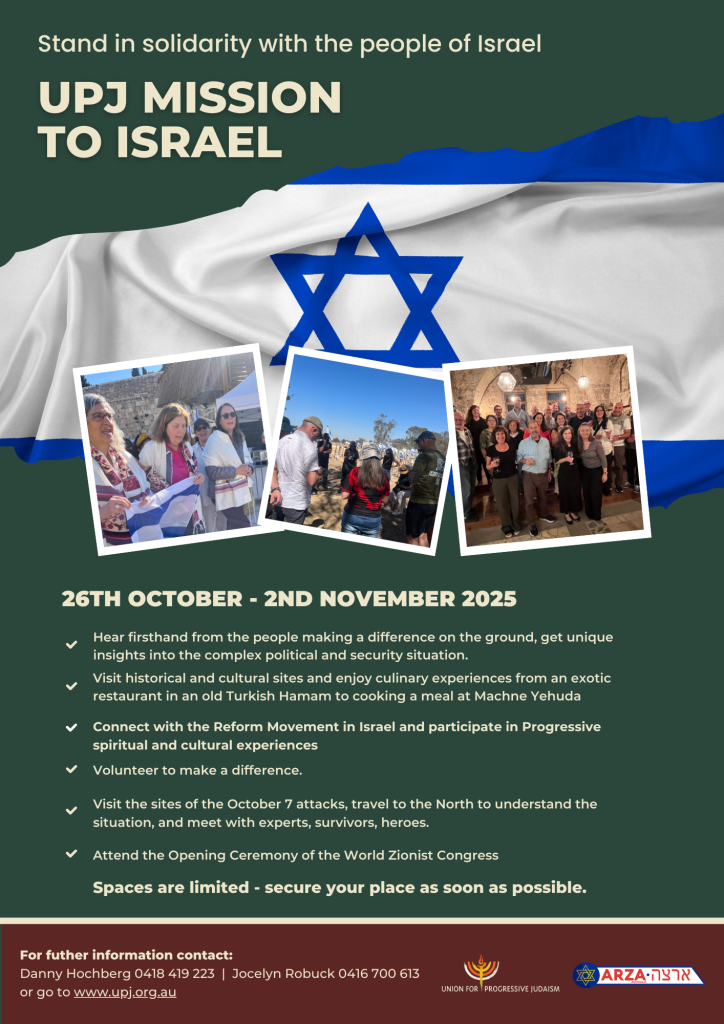 Stand in solidarity with the people of Israel

UPJ MISSION TO ISRAEL

26TH OCTOBER - 2ND NOVEMBER 2025

Hear firsthand from the people making a difference on the ground, get unique insights into the complex political and security situation.

Visit historical and cultural sites and enjoy culinary experiences from an exotic restaurant in an old Turkish Hamam to cooking a meal at Machne Yehuda

Connect with the Reform Movement in Israel and participate in Progressive spiritual and cultural experiences

Volunteer to make a difference.

Visit the sites of the October 7 attacks, travel to the North to understand the situation, and meet with experts, survivors, heroes.

Attend the Opening Ceremony of the World Zionist Congress

Spaces are limited - secure your place as soon as possible.

For futher information contact:
Danny Hochberg 0418 419 223 | Jocelyn Robuck 0416 700 613
or go to www.upj.org.au

UNION FOR PROGRESSIVE JUDAISM

ARZA ארצה